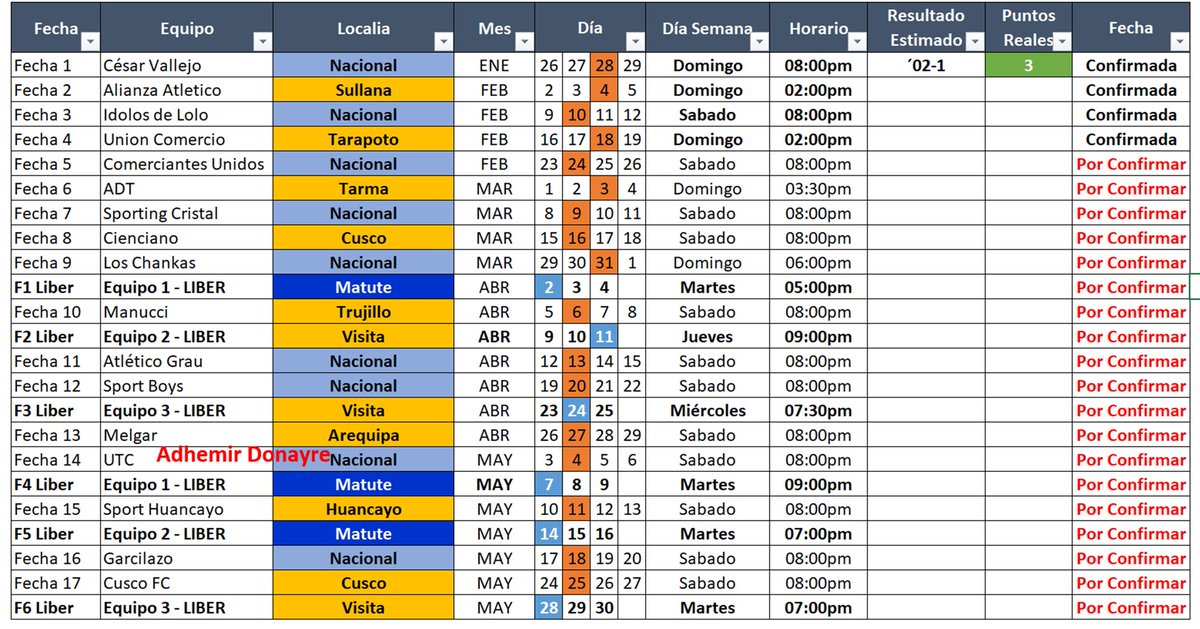 | Fecha | Equipo | Localia | Mes | Día | | | | Día Semana | Horario | Resultado Estimado | Puntos Reales | Fecha |
|---|---|---|---|---|---|---|---|---|---|---|---|---|
| Fecha 1 | César Vallejo | Nacional | ENE | 26 | 27 | 28 | 29 | Domingo | 08:00pm | ´02-1 | 3 | Confirmada |
| Fecha 2 | Alianza Atletico | Sullana | FEB | 2 | 3 | 4 | 5 | Domingo | 02:00pm | | | Confirmada |
| Fecha 3 | Idolos de Lolo | Nacional | FEB | 9 | 10 | 11 | 12 | Sabado | 08:00pm | | | Confirmada |
| Fecha 4 | Union Comercio | Tarapoto | FEB | 16 | 17 | 18 | 19 | Domingo | 02:00pm | | | Confirmada |
| Fecha 5 | Comerciantes Unidos | Nacional | FEB | 23 | 24 | 25 | 26 | Sabado | 08:00pm | | | Por Confirmar |
| Fecha 6 | ADT | Tarma | MAR | 1 | 2 | 3 | 4 | Domingo | 03:30pm | | | Por Confirmar |
| Fecha 7 | Sporting Cristal | Nacional | MAR | 8 | 9 | 10 | 11 | Sabado | 08:00pm | | | Por Confirmar |
| Fecha 8 | Cienciano | Cusco | MAR | 15 | 16 | 17 | 18 | Sabado | 08:00pm | | | Por Confirmar |
| Fecha 9 | Los Chankas | Nacional | MAR | 29 | 30 | 31 | 1 | Domingo | 06:00pm | | | Por Confirmar |
| F1 Liber | Equipo 1 - LIBER | Matute | ABR | 2 | 3 | 4 | | Martes | 05:00pm | | | Por Confirmar |
| Fecha 10 | Manucci | Trujillo | ABR | 5 | 6 | 7 | 8 | Sabado | 08:00pm | | | Por Confirmar |
| F2 Liber | Equipo 2 - LIBER | Visita | ABR | 9 | 10 | 11 | | Jueves | 09:00pm | | | Por Confirmar |
| Fecha 11 | Atlético Grau | Nacional | ABR | 12 | 13 | 14 | 15 | Sabado | 08:00pm | | | Por Confirmar |
| Fecha 12 | Sport Boys | Nacional | ABR | 19 | 20 | 21 | 22 | Sabado | 08:00pm | | | Por Confirmar |
| F3 Liber | Equipo 3 - LIBER | Visita | ABR | 23 | 24 | 25 | | Miércoles | 07:30pm | | | Por Confirmar |
| Fecha 13 | Melgar | Arequipa | ABR | 26 | 27 | 28 | 29 | Sabado | 08:00pm | | | Por Confirmar |
| Fecha 14 | UTC | Nacional | MAY | 3 | 4 | 5 | 6 | Sabado | 08:00pm | | | Por Confirmar |
| F4 Liber | Equipo 1 - LIBER | Matute | MAY | 7 | 8 | 9 | | Martes | 09:00pm | | | Por Confirmar |
| Fecha 15 | Sport Huancayo | Huancayo | MAY | 10 | 11 | 12 | 13 | Sabado | 08:00pm | | | Por Confirmar |
| F5 Liber | Equipo 2 - LIBER | Matute | MAY | 14 | 15 | 16 | | Martes | 07:00pm | | | Por Confirmar |
| Fecha 16 | Garcilazo | Nacional | MAY | 17 | 18 | 19 | 20 | Sabado | 08:00pm | | | Por Confirmar |
| Fecha 17 | Cusco FC | Cusco | MAY | 24 | 25 | 26 | 27 | Sabado | 08:00pm | | | Por Confirmar |
| F6 Liber | Equipo 3 - LIBER | Visita | MAY | 28 | 29 | 30 | | Martes | 07:00pm | | | Por Confirmar |

Adhemir Donayre